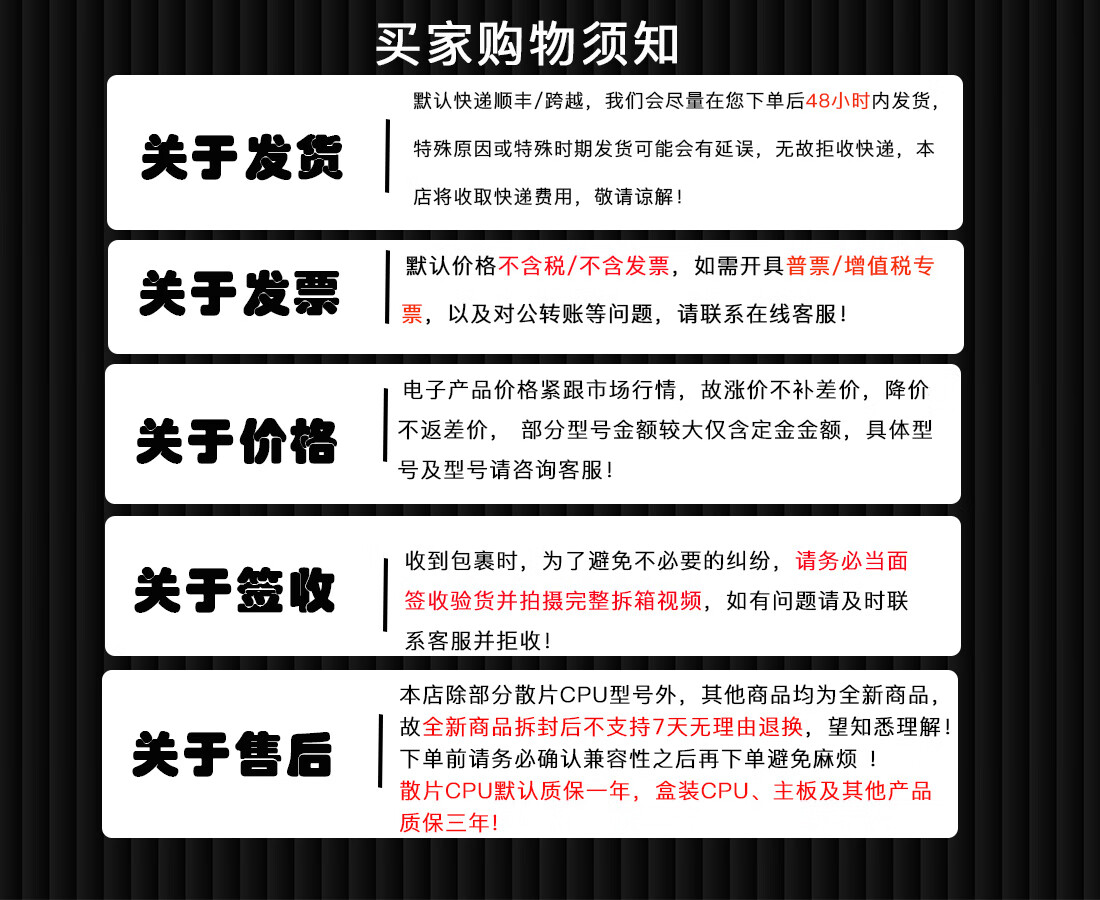 买家购物须知

关于发货

默认快递顺丰/跨越，我们会尽量在您下单后48小时内发货，特殊原因或特殊时期发货可能会有延误，无故拒收快递，本店将收取快递费用，敬请谅解！

关于发票

默认价格不含税/不含发票，如需开具普票/增值税专票，以及对公转账等问题，请联系在线客服！

关于价格

电子产品价格紧跟市场行情，故涨价不补差价，降价不返差价， 部分型号金额较大仅含定金金额，具体型号及型号请咨询客服！

关于签收

收到包裹时，为了避免不必要的纠纷，请务必当面签收验货并拍摄完整拆箱视频，如有问题请及时联系客服并拒收！

关于售后

本店除部分散片CPU型号外，其他商品均为全新商品，故全新商品拆封后不支持7天无理由退换，望知悉理解！下单前请务必确认兼容性之后再下单避免麻烦 ！散片CPU默认质保一年，盒装CPU、主板及其他产品质保三年！